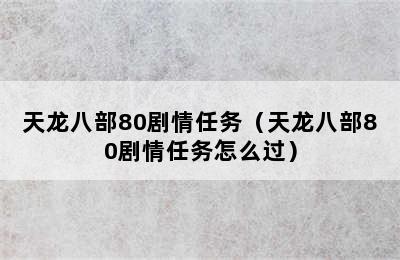 天龙八部80剧情任务（天龙八部80剧情任务怎么过）